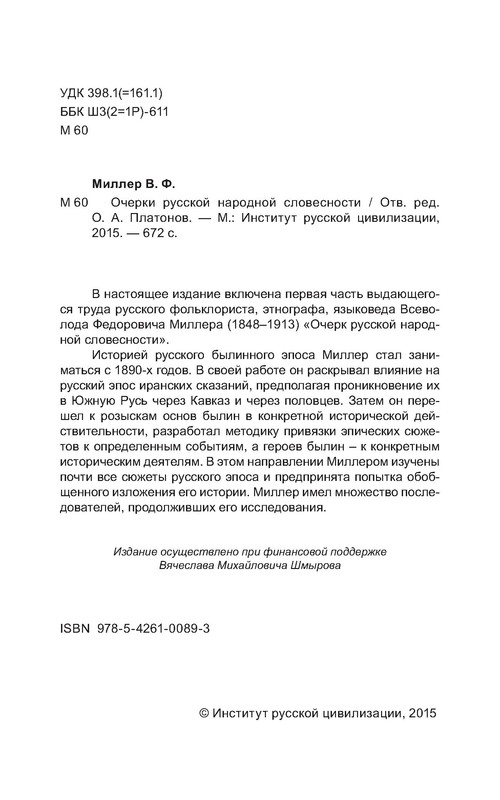 УДК 398.1(=161.1)
ББК Ш3(2=1Р)-611
М 60

Миллер В. Ф.

М 60 Очерки русской народной словесности / Отв. ред. О. А. Платонов. — М.: Институт русской цивилизации, 2015. — 672 с.

В настоящее издание включена первая часть выдающегося труда русского фольклориста, этнографа, языковеда Всеволода Федоровича Миллера (1848–1913) «Очерк русской народной словесности».

Историей русского былинного эпоса Миллер стал заниматься с 1890-х годов. В своей работе он раскрывал влияние на русский эпос иранских сказаний, предполагая проникновение их в Южную Русь через Кавказ и через половцев. Затем он перешел к розыскам основ былин в конкретной исторической действительности, разработал методику привязки эпических сюжетов к определенным событиям, а героев былин – к конкретным историческим деятелям. В этом направлении Миллером изучены почти все сюжеты русского эпоса и предпринята попытка обобщенного изложения его истории. Миллер имел множество последователей, продолживших его исследования.

Издание осуществлено при финансовой поддержке
Вячеслава Михайловича Шмырова

ISBN 978-5-4261-0089-3

© Институт русской цивилизации, 2015